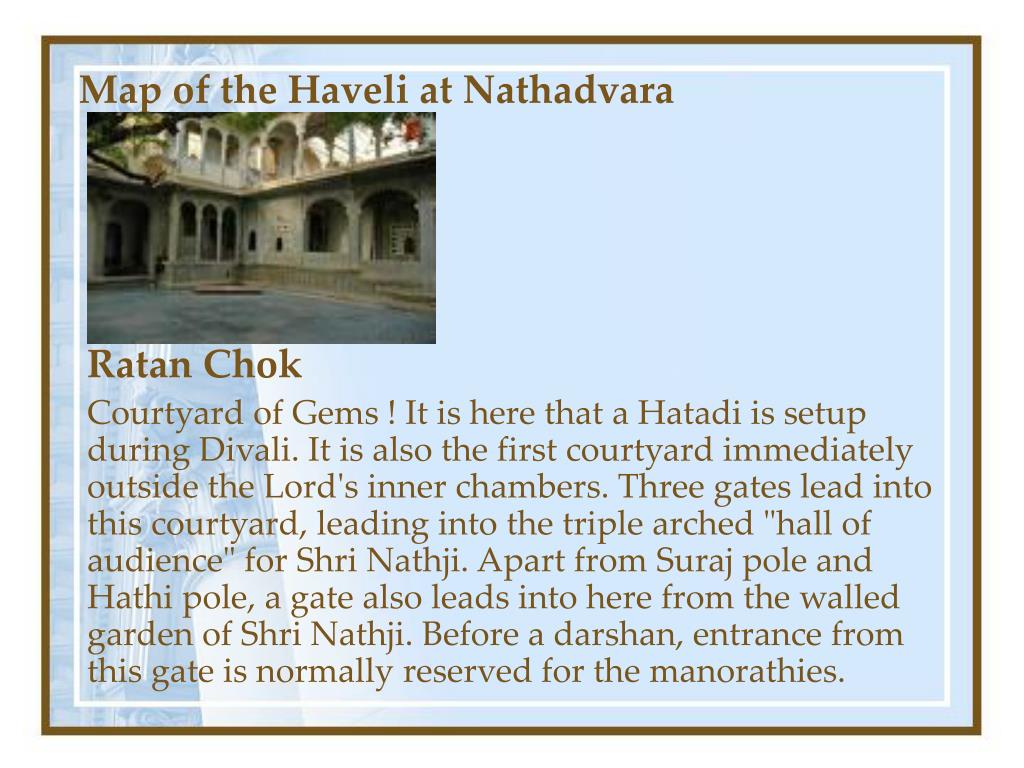 Map of the Haveli at Nathadvara

Ratan Chok

Courtyard of Gems ! It is here that a Hatadi is setup during Divali. It is also the first courtyard immediately outside the Lord's inner chambers. Three gates lead into this courtyard, leading into the triple arched "hall of audience" for Shri Nathji. Apart from Suraj pole and Hathi pole, a gate also leads into here from the walled garden of Shri Nathji. Before a darshan, entrance from this gate is normally reserved for the manorathies.